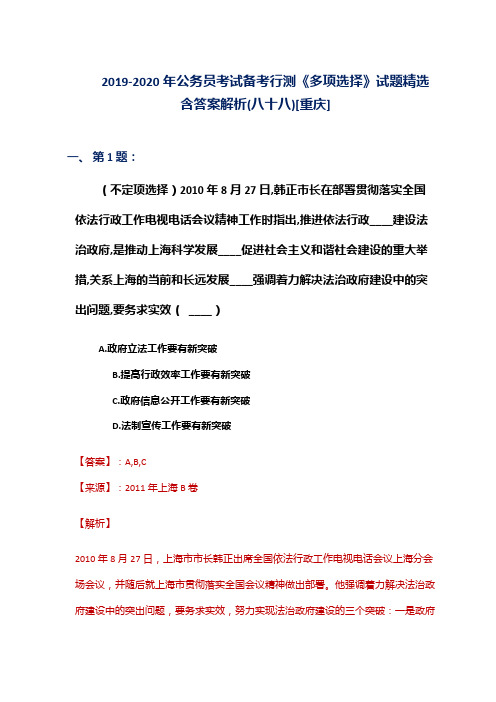 2019-2020 年公务员考试备考行测《多项选择》试题精选含答案解析(八十八)[重庆]

一、第 1 题：

（不定项选择）2010 年 8 月 27 日,韩正市长在部署贯彻落实全国依法行政工作电视电话会议精神工作时指出,推进依法行政____建设法治政府,是推动上海科学发展____促进社会主义和谐社会建设的重大举措,关系上海的当前和长远发展____强调着力解决法治政府建设中的突出问题,要务求实效（ ____ ）

A.政府立法工作要有新突破

B.提高行政效率工作要有新突破

C.政府信息公开工作要有新突破

D.法制宣传工作要有新突破

【答案】：A,B,C

【来源】：2011 年上海 B 卷

【解析】

2010 年 8 月 27 日，上海市市长韩正出席全国依法行政工作电视电话会议上海分会场会议，并随后就上海市贯彻落实全国会议精神做出部署。他强调着力解决法治政府建设中的突出问题，要务求实效，努力实现法治政府建设的三个突破：一是政府